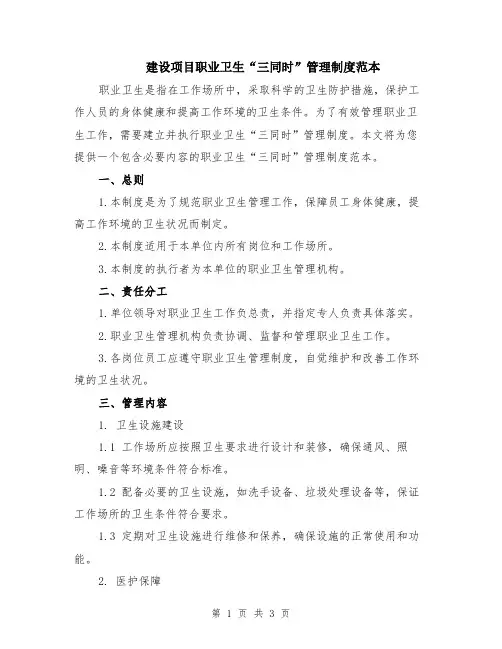 建设项目职业卫生“三同时”管理制度范本

职业卫生是指在工作场所中，采取科学的卫生防护措施，保护工作人员的身体健康和提高工作环境的卫生条件。为了有效管理职业卫生工作，需要建立并执行职业卫生“三同时”管理制度。本文将为您提供一个包含必要内容的职业卫生“三同时”管理制度范本。

一、总则

1.本制度是为了规范职业卫生管理工作，保障员工身体健康，提高工作环境的卫生状况而制定。

2.本制度适用于本单位内所有岗位和工作场所。

3.本制度的执行者为本单位的职业卫生管理机构。

二、责任分工

1.单位领导对职业卫生工作负总责，并指定专人负责具体落实。

2.职业卫生管理机构负责协调、监督和管理职业卫生工作。

3.各岗位员工应遵守职业卫生管理制度，自觉维护和改善工作环境的卫生状况。

三、管理内容

1. 卫生设施建设

1.1 工作场所应按照卫生要求进行设计和装修，确保通风、照明、噪音等环境条件符合标准。

1.2 配备必要的卫生设施，如洗手设备、垃圾处理设备等，保证工作场所的卫生条件符合要求。

1.3 定期对卫生设施进行维修和保养，确保设施的正常使用和功能。

2. 医护保障

第 1 页 共 3 页